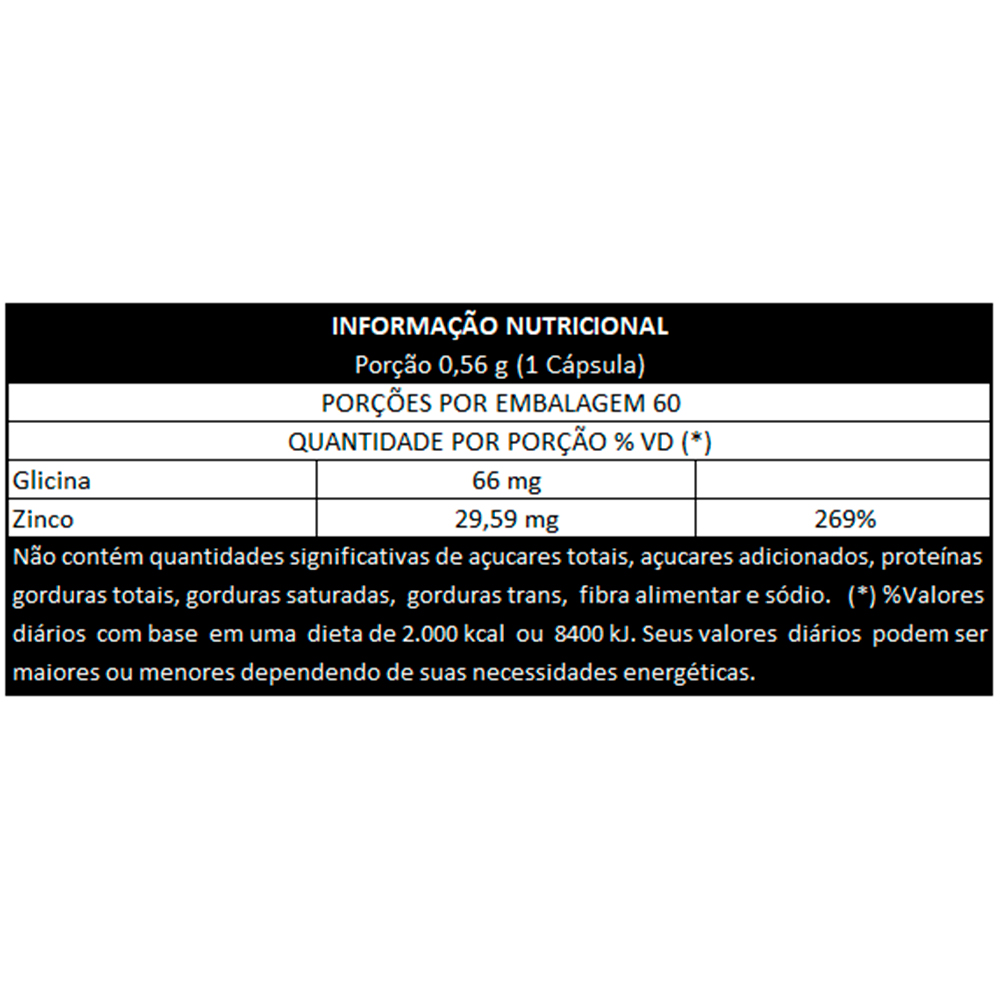 INFORMAÇÃO NUTRICIONAL
Porção 0,56 g (1 Cápsula)

PORÇÕES POR EMBALAGEM 60

QUANTIDADE POR PORÇÃO % VD (*)

| Glicina | 66 mg | |
|---|---|---|
| Zinco | 29,59 mg | 269% |

Não contém quantidades significativas de açucares totais, açucares adicionados, proteínas gorduras totais, gorduras saturadas, gorduras trans, fibra alimentar e sódio. (*) %Valores diários com base em uma dieta de 2.000 kcal ou 8400 kJ. Seus valores diários podem ser maiores ou menores dependendo de suas necessidades energéticas.